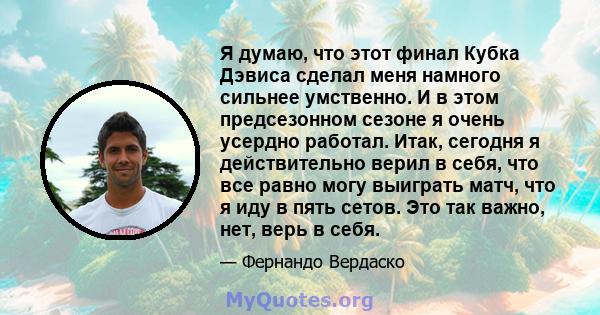 Я думаю, что этот финал Кубка Дэвиса сделал меня намного сильнее умственно. И в этом предсезонном сезоне я очень усердно работал. Итак, сегодня я действительно верил в себя, что все равно могу выиграть матч, что я иду в пять сетов. Это так важно, нет, верь в себя.

— Фернандо Вердаско

MyQuotes.org